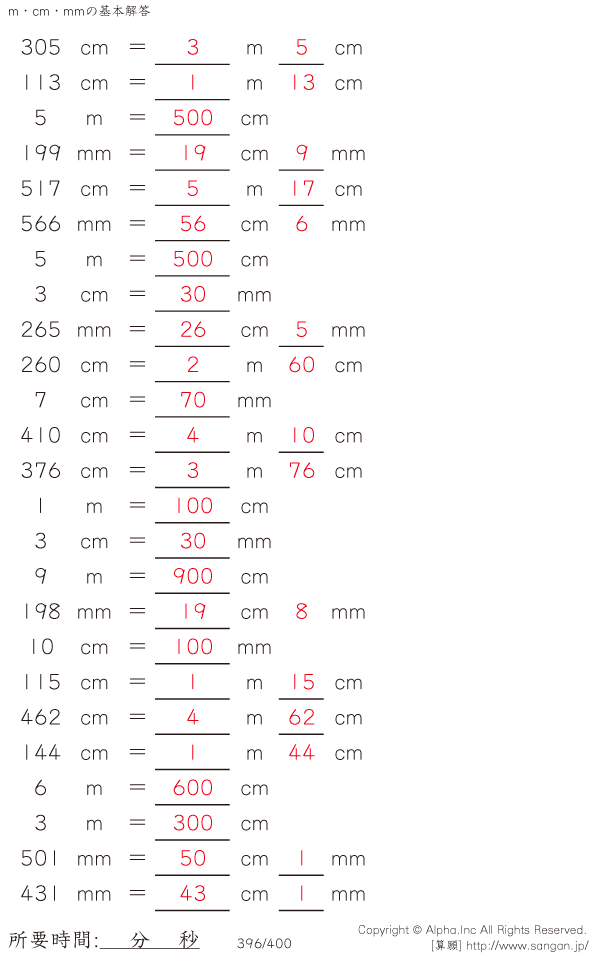 m・cm・mmの基本解答

305 cm = 3 m 5 cm

113 cm = 1 m 13 cm

5 m = 500 cm

199 mm = 19 cm 9 mm

517 cm = 5 m 17 cm

566 mm = 56 cm 6 mm

5 m = 500 cm

3 cm = 30 mm

265 mm = 26 cm 5 mm

260 cm = 2 m 60 cm

7 cm = 70 mm

410 cm = 4 m 10 cm

376 cm = 3 m 76 cm

1 m = 100 cm

3 cm = 30 mm

9 m = 900 cm

198 mm = 19 cm 8 mm

10 cm = 100 mm

115 cm = 1 m 15 cm

462 cm = 4 m 62 cm

144 cm = 1 m 44 cm

6 m = 600 cm

3 m = 300 cm

501 mm = 50 cm 1 mm

431 mm = 43 cm 1 mm

所要時間: 分 秒 396/400

Copyright © Alpha.Inc All Rights Reserved.
[算願] http://www.sangan.jp/